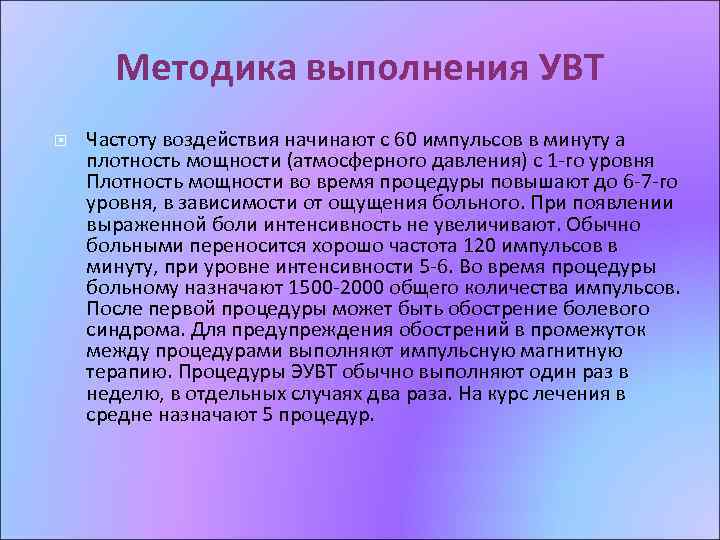 Методика выполнения УВТ

Частоту воздействия начинают с 60 импульсов в минуту а плотность мощности (атмосферного давления) с 1-го уровня Плотность мощности во время процедуры повышают до 6-7-го уровня, в зависимости от ощущения больного. При появлении выраженной боли интенсивность не увеличивают. Обычно больными переносится хорошо частота 120 импульсов в минуту, при уровне интенсивности 5-6. Во время процедуры больному назначают 1500-2000 общего количества импульсов. После первой процедуры может быть обострение болевого синдрома. Для предупреждения обострений в промежуток между процедурами выполняют импульсную магнитную терапию. Процедуры ЭУВТ обычно выполняют один раз в неделю, в отдельных случаях два раза. На курс лечения в средне назначают 5 процедур.